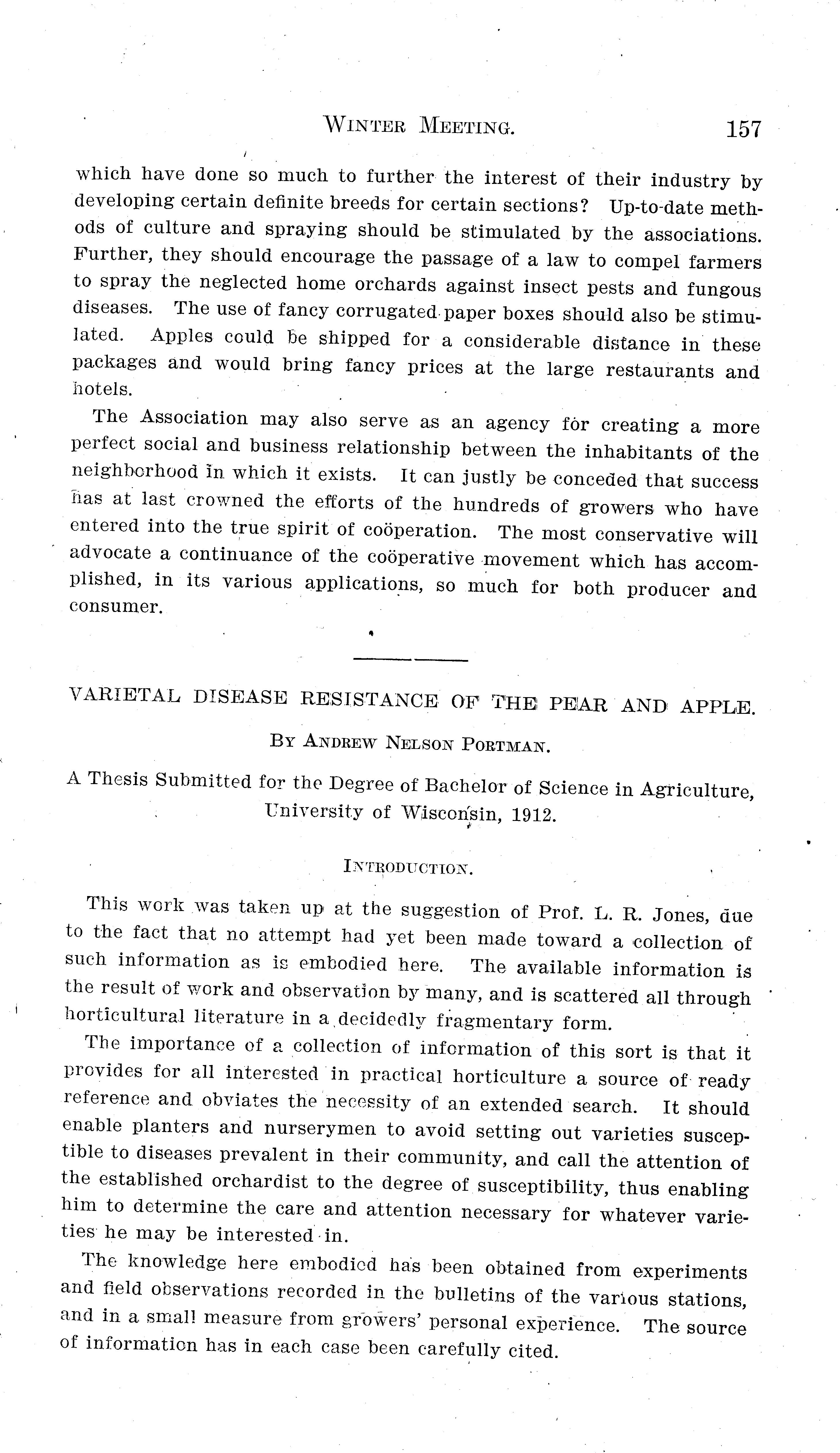 WINTER MEETING. 157

which have done so much to further the interest of their industry by developing certain definite breeds for certain sections? Up-to-date methods of culture and spraying should be stimulated by the associations. Further, they should encourage the passage of a law to compel farmers to spray the neglected home orchards against insect pests and fungous diseases. The use of fancy corrugated paper boxes should also be stimulated. Apples could be shipped for a considerable distance in these packages and would bring fancy prices at the large restaurants and hotels.

The Association may also serve as an agency for creating a more perfect social and business relationship between the inhabitants of the neighborhood in which it exists. It can justly be conceded that success has at last crowned the efforts of the hundreds of growers who have entered into the true spirit of coöperation. The most conservative will advocate a continuance of the coöperative movement which has accomplished, in its various applications, so much for both producer and consumer.

VARIETAL DISEASE RESISTANCE OF THE PEAR AND APPLE.

BY ANDREW NELSON PORTMAN.

A Thesis Submitted for the Degree of Bachelor of Science in Agriculture, University of Wisconsin, 1912.

INTRODUCTION.

This work was taken up at the suggestion of Prof. L. R. Jones, due to the fact that no attempt had yet been made toward a collection of such information as is embodied here. The available information is the result of work and observation by many, and is scattered all through horticultural literature in a decidedly fragmentary form.

The importance of a collection of information of this sort is that it provides for all interested in practical horticulture a source of ready reference and obviates the necessity of an extended search. It should enable planters and nurserymen to avoid setting out varieties susceptible to diseases prevalent in their community, and call the attention of the established orchardist to the degree of susceptibility, thus enabling him to determine the care and attention necessary for whatever varieties he may be interested in.

The knowledge here embodied has been obtained from experiments and field observations recorded in the bulletins of the various stations, and in a small measure from growers' personal experience. The source of information has in each case been carefully cited.